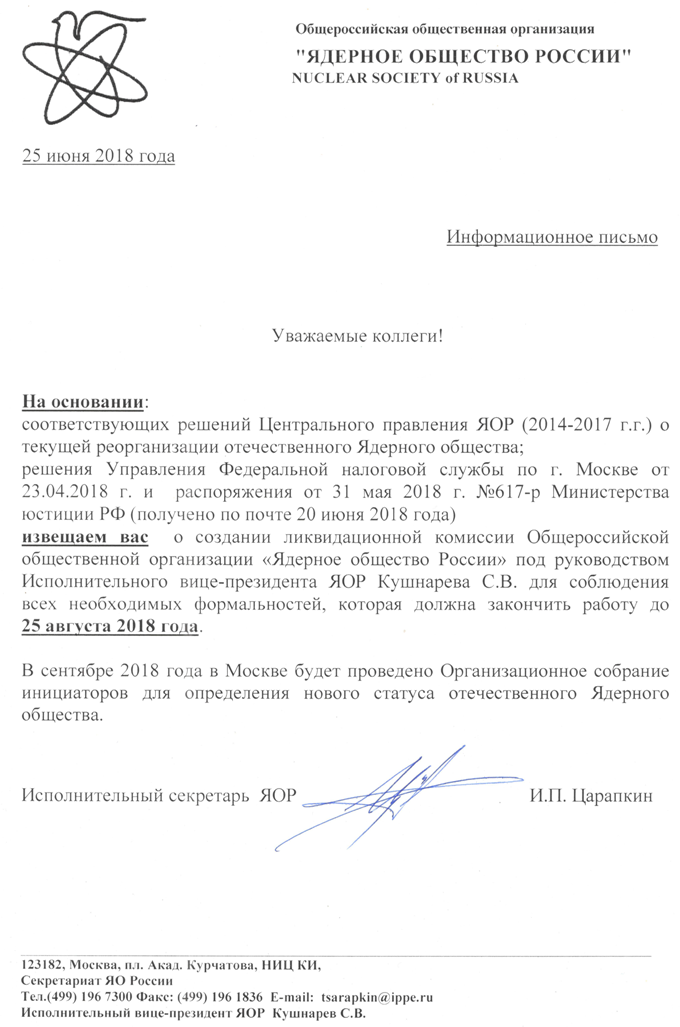 Общероссийская общественная организация
"ЯДЕРНОЕ ОБЩЕСТВО РОССИИ"
NUCLEAR SOCIETY of RUSSIA

25 июня 2018 года

Информационное письмо

Уважаемые коллеги!

На основании:
соответствующих решений Центрального правления ЯОР (2014-2017 г.г.) о текущей реорганизации отечественного Ядерного общества;
решения Управления Федеральной налоговой службы по г. Москве от 23.04.2018 г. и распоряжения от 31 мая 2018 г. №617-р Министерства юстиции РФ (получено по почте 20 июня 2018 года)
извещаем вас о создании ликвидационной комиссии Общероссийской общественной организации «Ядерное общество России» под руководством Исполнительного вице-президента ЯОР Кушнарева С.В. для соблюдения всех необходимых формальностей, которая должна закончить работу до 25 августа 2018 года.

В сентябре 2018 года в Москве будет проведено Организационное собрание инициаторов для определения нового статуса отечественного Ядерного общества.

Исполнительный секретарь ЯОР И.П. Царапкин

123182, Москва, пл. Акад. Курчатова, НИЦ КИ,
Секретариат ЯО России
Тел.(499) 196 7300 Факс: (499) 196 1836 E-mail: tsarapkin@ippe.ru
Исполнительный вице-президент ЯОР Кушнарев С.В.